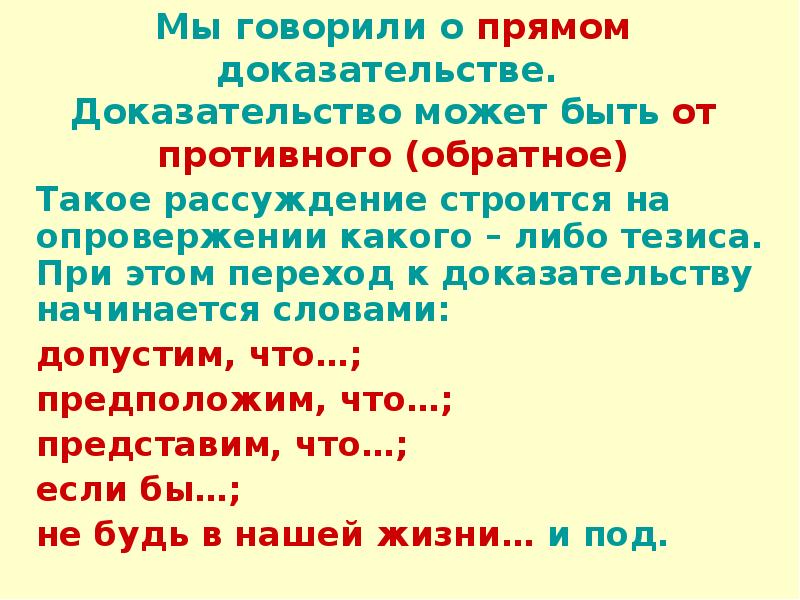 Мы говорили о прямом доказательстве.
Доказательство может быть от противного (обратное)

Такое рассуждение строится на опровержении какого – либо тезиса. При этом переход к доказательству начинается словами:

допустим, что…;

предположим, что…;

представим, что…;

если бы…;

не будь в нашей жизни… и под.